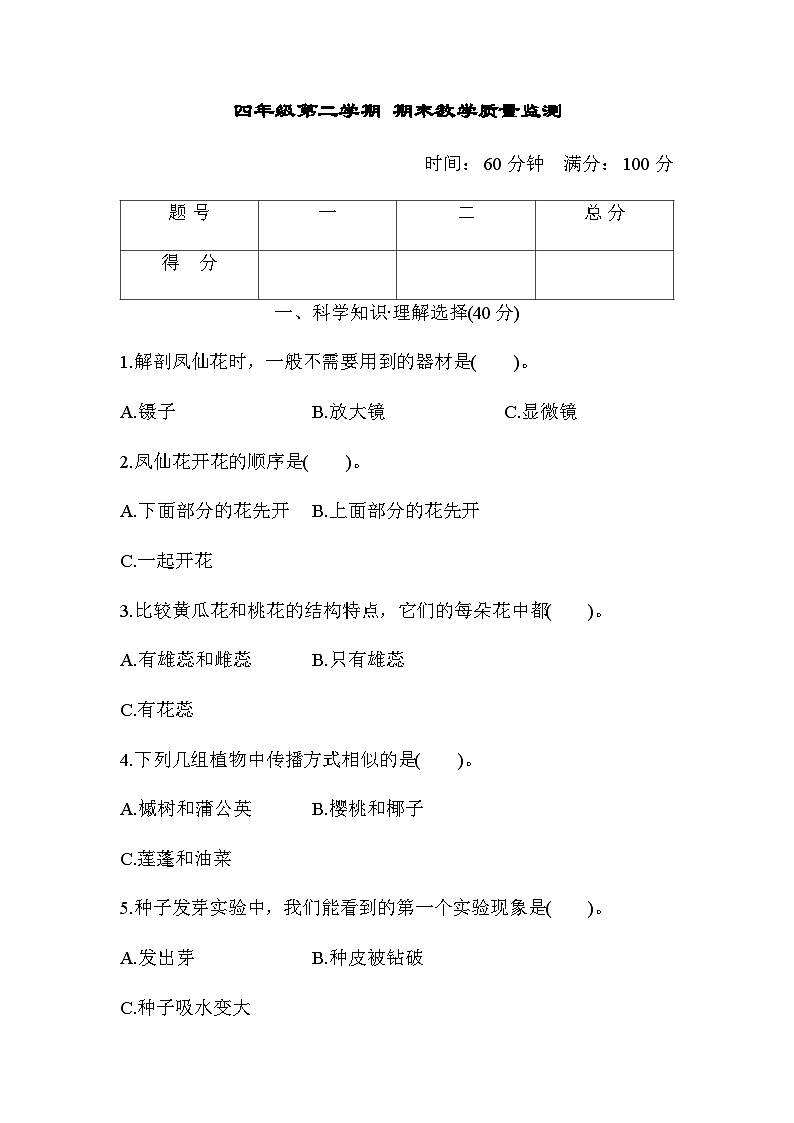 四年级第二学期 期末教学质量监测

时间：60 分钟 满分：100 分

| 题 号 | 一 | 二 | 总 分 |
|---|---|---|---|
| 得 分 | | | |

一、科学知识·理解选择(40 分)

1.解剖凤仙花时，一般不需要用到的器材是(　　)。

A.镊子　　B.放大镜　　C.显微镜

2.凤仙花开花的顺序是(　　)。

A.下面部分的花先开　B.上面部分的花先开

C.一起开花

3.比较黄瓜花和桃花的结构特点，它们的每朵花中都(　　)。

A.有雄蕊和雌蕊　　B.只有雄蕊

C.有花蕊

4.下列几组植物中传播方式相似的是(　　)。

A.槭树和蒲公英　　B.樱桃和椰子

C.莲蓬和油菜

5.种子发芽实验中，我们能看到的第一个实验现象是(　　)。

A.发出芽　　B.种皮被钻破

C.种子吸水变大